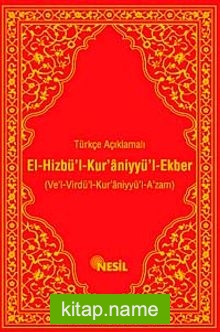 Türkçe Açıklamalı

El-Hizbü'l-Kur'âniyyü'l-Ekber

(Ve'l-Virdü'l-Kur'âniyyü'l-A'zam)

NESİL

kitap.name